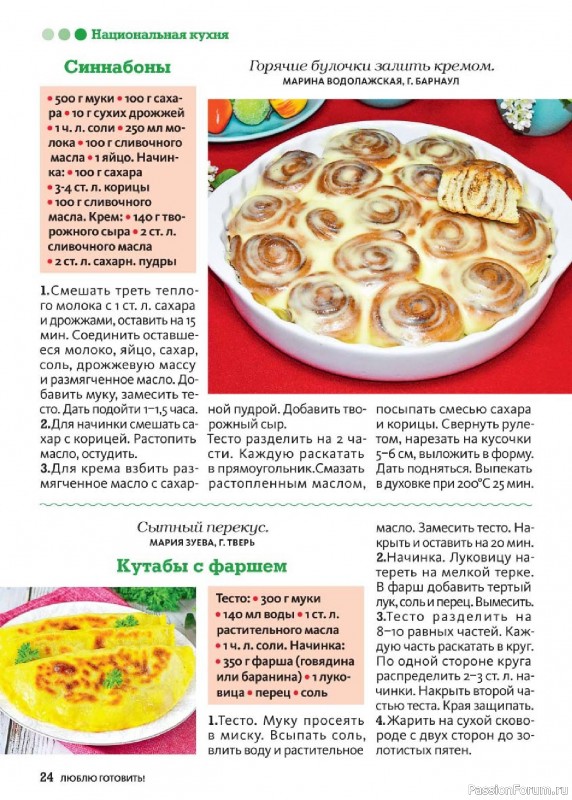 Национальная кухня

Синнабоны

Горячие булочки залить кремом.
МАРИНА ВОДОЛАЖСКАЯ, Г. БАРНАУЛ

• 500 г муки • 100 г сахара • 10 г сухих дрожжей • 1 ч. л. соли • 250 мл молока • 100 г сливочного масла • 1 яйцо. Начинка: • 100 г сахара • 3-4 ст. л. корицы • 100 г сливочного масла. Крем: • 140 г творожного сыра • 2 ст. л. сливочного масла • 2 ст. л. сахарн. пудры

1.Смешать треть теплого молока с 1 ст. л. сахара и дрожжами, оставить на 15 мин. Соединить оставшееся молоко, яйцо, сахар, соль, дрожжевую массу и размягченное масло. Добавить муку, замесить тесто. Дать подойти 1–1,5 часа.
2.Для начинки смешать сахар с корицей. Растопить масло, остудить.
3.Для крема взбить размягченное масло с сахарной пудрой. Добавить творожный сыр.
Тесто разделить на 2 части. Каждую раскатать в прямоугольник.Смазать растопленным маслом, посыпать смесью сахара и корицы. Свернуть рулетом, нарезать на кусочки 5–6 см, выложить в форму. Дать подняться. Выпекать в духовке при 200°С 25 мин.

Сытный перекус.
МАРИЯ ЗУЕВА, Г. ТВЕРЬ

Кутабы с фаршем

Тесто: • 300 г муки • 140 мл воды • 1 ст. л. растительного масла • 1 ч. л. соли. Начинка: • 350 г фарша (говядина или баранина) • 1 луковица • перец • соль

1.Тесто. Муку просеять в миску. Всыпать соль, влить воду и растительное масло. Замесить тесто. Накрыть и оставить на 20 мин.
2.Начинка. Луковицу натереть на мелкой терке. В фарш добавить тертый лук, соль и перец. Вымесить.
3.Тесто разделить на 8–10 равных частей. Каждую часть раскатать в круг. По одной стороне круга распределить 2–3 ст. л. начинки. Накрыть второй частью теста. Края защипать.
4.Жарить на сухой сковороде с двух сторон до золотистых пятен.

24 ЛЮБЛЮ ГОТОВИТЬ!

PassionForum.ru